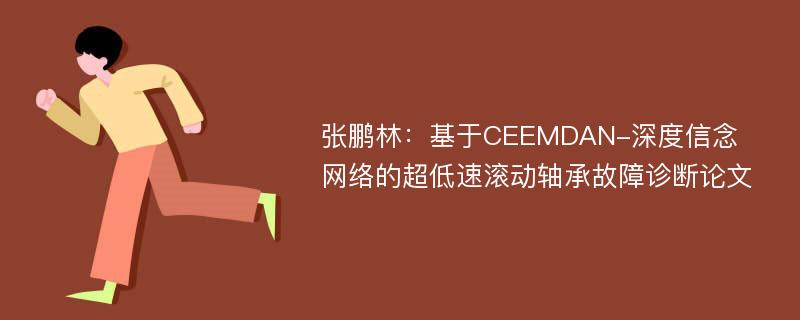 张鹏林：基于CEEMDAN-深度信念网络的超低速滚动轴承故障诊断论文